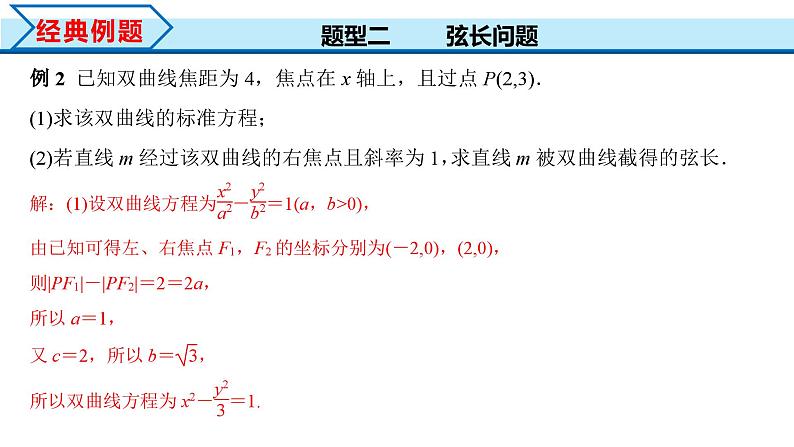 经典例题

题型二　　弦长问题

例 2　已知双曲线焦距为 4，焦点在 $x$ 轴上，且过点 $P(2,3)$.

(1)求该双曲线的标准方程；

(2)若直线 $m$ 经过该双曲线的右焦点且斜率为 1，求直线 $m$ 被双曲线截得的弦长.

解：(1)设双曲线方程为$\frac{x^2}{a^2}-\frac{y^2}{b^2}=1(a，b>0)$，

由已知可得左、右焦点 $F_1$，$F_2$ 的坐标分别为$(-2,0)$，$(2,0)$，

则$|PF_1|-|PF_2|=2=2a$，

所以 $a=1$，

又 $c=2$，所以 $b=\sqrt{3}$，

所以双曲线方程为 $x^2-\frac{y^2}{3}=1$.